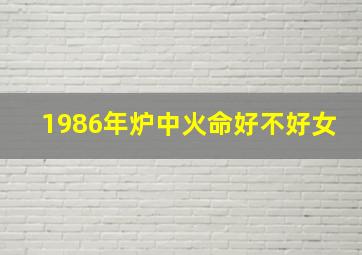 1986年炉中火命好不好女